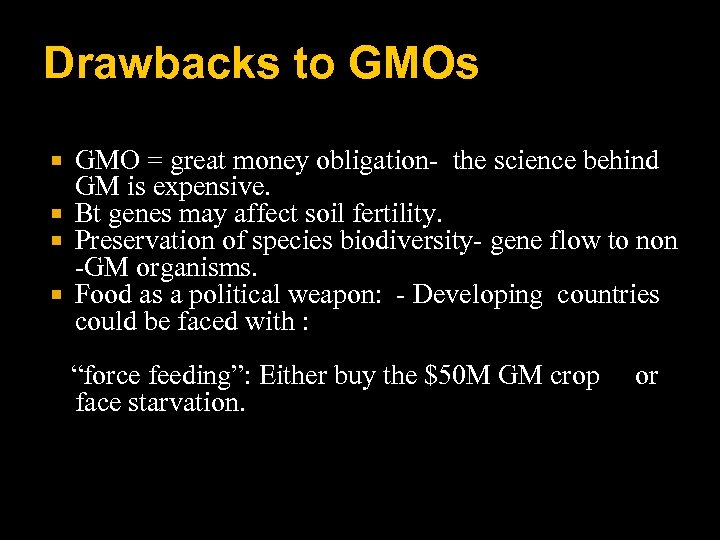 Drawbacks to GMOs

- GMO = great money obligation- the science behind GM is expensive.
- Bt genes may affect soil fertility.
- Preservation of species biodiversity- gene flow to non -GM organisms.
- Food as a political weapon: - Developing countries could be faced with :

“force feeding”: Either buy the \$50M GM crop or face starvation.